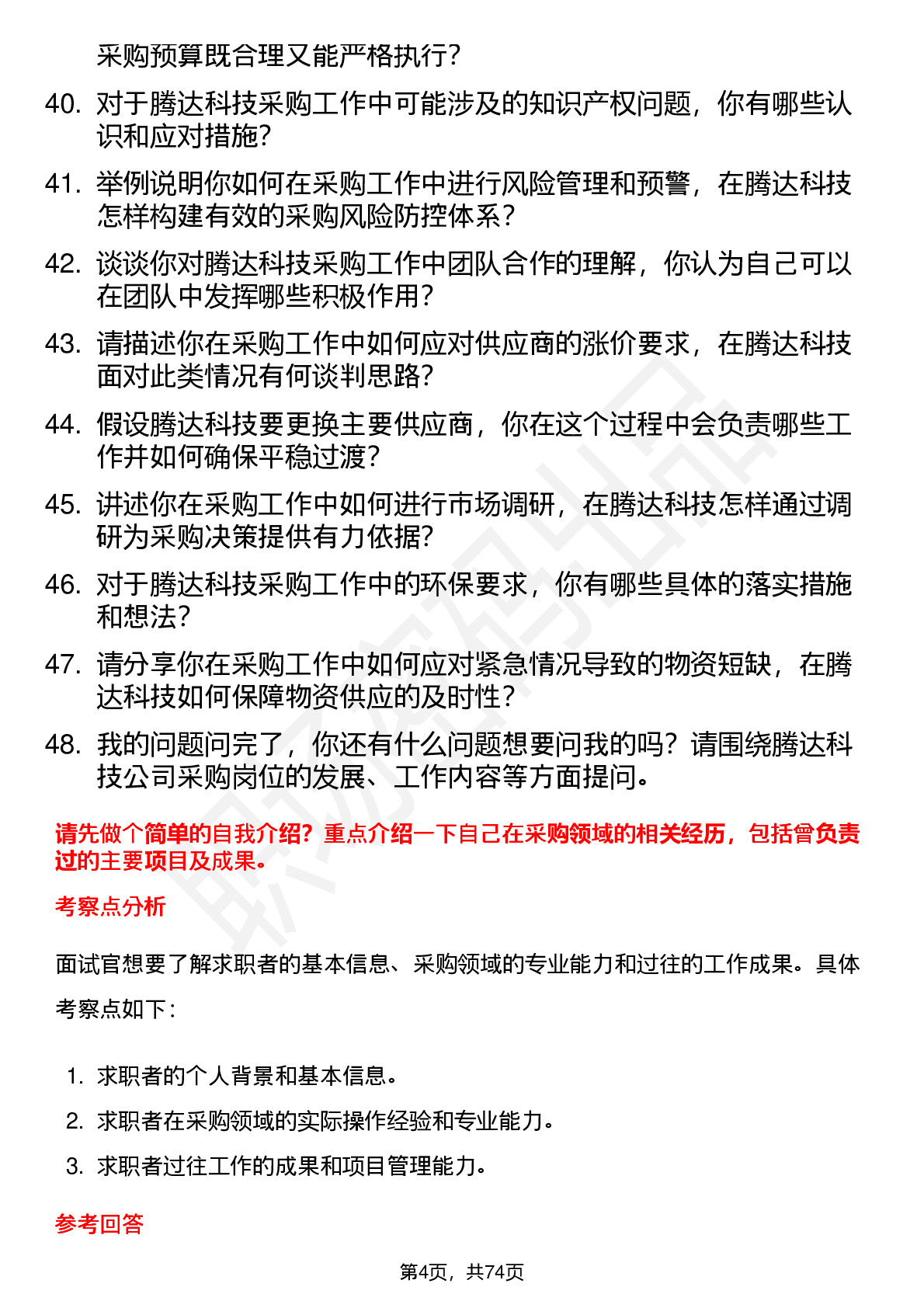 采购预算既合理又能严格执行？

40. 对于腾达科技采购工作中可能涉及的知识产权问题，你有哪些认识和应对措施？

41. 举例说明你如何在采购工作中进行风险管理和预警，在腾达科技怎样构建有效的采购风险防控体系？

42. 谈谈你对腾达科技采购工作中团队合作的理解，你认为自己可以在团队中发挥哪些积极作用？

43. 请描述你在采购工作中如何应对供应商的涨价要求，在腾达科技面对此类情况有何谈判思路？

44. 假设腾达科技要更换主要供应商，你在这个过程中会负责哪些工作并如何确保平稳过渡？

45. 讲述你在采购工作中如何进行市场调研，在腾达科技怎样通过调研为采购决策提供有力依据？

46. 对于腾达科技采购工作中的环保要求，你有哪些具体的落实措施和想法？

47. 请分享你在采购工作中如何应对紧急情况导致的物资短缺，在腾达科技如何保障物资供应的及时性？

48. 我的问题问完了，你还有什么问题想要问我的吗？请围绕腾达科技公司采购岗位的发展、工作内容等方面提问。

请先做个简单的自我介绍？重点介绍一下自己在采购领域的相关经历，包括曾负责过的主要项目及成果。

考察点分析

面试官想要了解求职者的基本信息、采购领域的专业能力和过往的工作成果。具体考察点如下：

1. 求职者的个人背景和基本信息。
2. 求职者在采购领域的实际操作经验和专业能力。
3. 求职者过往工作的成果和项目管理能力。

参考回答

第4页，共74页